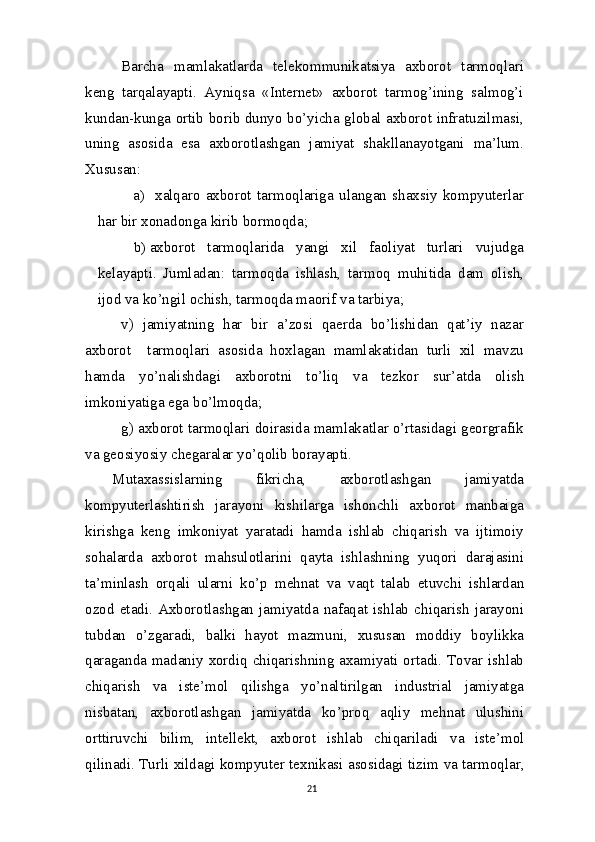 Barcha mamlakatlarda telekommunikatsiya axborot tarmoqlari keng tarqalayapti. Ayniqsa «Internet» axborot tarmog’ining salmog’i kundan-kunga ortib borib dunyo bo’yicha global axborot infratuzilmasi, uning asosida esa axborotlashgan jamiyat shakllanayotgani ma’lum. Xususan:

a) xalqaro axborot tarmoqlariga ulangan shaxsiy kompyuterlar har bir xonadonga kirib bormoqda;

b) axborot tarmoqlarida yangi xil faoliyat turlari vujudga kelayapti. Jumladan: tarmoqda ishlash, tarmoq muhitida dam olish, ijod va ko’ngil ochish, tarmoqda maorif va tarbiya;

v) jamiyatning har bir a’zosi qaerda bo’lishidan qat’iy nazar axborot tarmoqlari asosida hoxlagan mamlakatidan turli xil mavzu hamda yo’nalishdagi axborotni to’liq va tezkor sur’atda olish imkoniyatiga ega bo’lmoqda;

g) axborot tarmoqlari doirasida mamlakatlar o’rtasidagi georgrafik va geosiyosiy chegaralar yo’qolib borayapti.

Mutaxassislarning fikricha, axborotlashgan jamiyatda kompyuterlashtirish jarayoni kishilarga ishonchli axborot manbaiga kirishga keng imkoniyat yaratadi hamda ishlab chiqarish va ijtimoiy sohalarda axborot mahsulotlarini qayta ishlashning yuqori darajasini ta’minlash orqali ularni ko’p mehnat va vaqt talab etuvchi ishlardan ozod etadi. Axborotlashgan jamiyatda nafaqat ishlab chiqarish jarayoni tubdan o’zgaradi, balki hayot mazmuni, xususan moddiy boylikka qaraganda madaniy xordiq chiqarishning axamiyati ortadi. Tovar ishlab chiqarish va iste’mol qilishga yo’naltirilgan industrial jamiyatga nisbatan, axborotlashgan jamiyatda ko’proq aqliy mehnat ulushini orttiruvchi bilim, intellekt, axborot ishlab chiqariladi va iste’mol qilinadi. Turli xildagi kompyuter texnikasi asosidagi tizim va tarmoqlar,

21